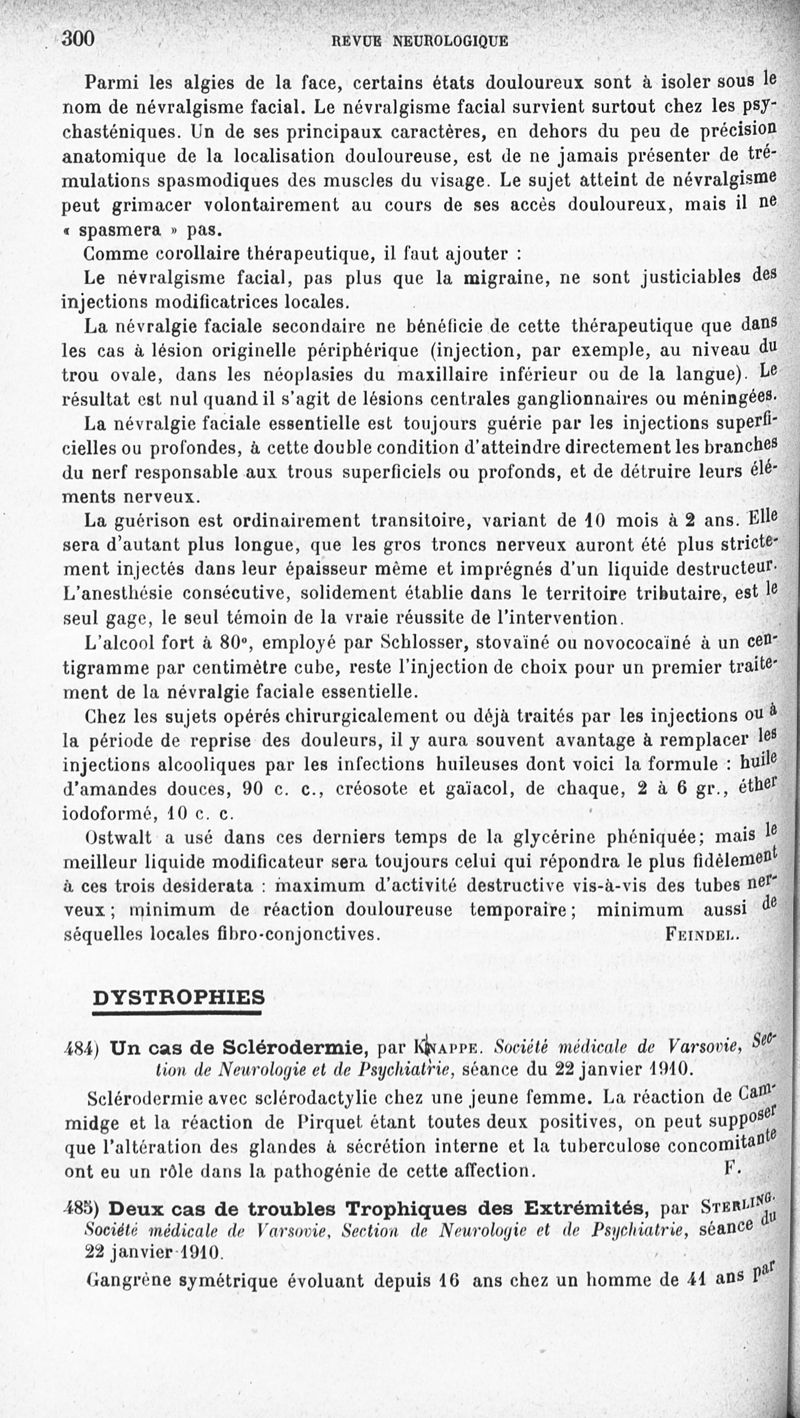 300 REVUE NEUROLOGIQUE

Parmi les algies de la face, certains états douloureux sont à isoler sous le nom de névralgisme facial. Le névralgisme facial survient surtout chez les psychasténiques. Un de ses principaux caractères, en dehors du peu de précision anatomique de la localisation douloureuse, est de ne jamais présenter de trémulations spasmodiques des muscles du visage. Le sujet atteint de névralgisme peut grimacer volontairement au cours de ses accès douloureux, mais il ne « spasmera » pas.

Comme corollaire thérapeutique, il faut ajouter :

Le névralgisme facial, pas plus que la migraine, ne sont justiciables des injections modificatrices locales.

La névralgie faciale secondaire ne bénéficie de cette thérapeutique que dans les cas à lésion originelle périphérique (injection, par exemple, au niveau du trou ovale, dans les néoplasies du maxillaire inférieur ou de la langue). Le résultat est nul quand il s'agit de lésions centrales ganglionnaires ou méningées.

La névralgie faciale essentielle est toujours guérie par les injections superficielles ou profondes, à cette double condition d'atteindre directement les branches du nerf responsable aux trous superficiels ou profonds, et de détruire leurs éléments nerveux.

La guérison est ordinairement transitoire, variant de 10 mois à 2 ans. Elle sera d'autant plus longue, que les gros troncs nerveux auront été plus strictement injectés dans leur épaisseur même et imprégnés d'un liquide destructeur. L'anesthésie consécutive, solidement établie dans le territoire tributaire, est le seul gage, le seul témoin de la vraie réussite de l'intervention.

L'alcool fort à 80°, employé par Schlosser, stovaïné ou novococaïné à un centigramme par centimètre cube, reste l'injection de choix pour un premier traitement de la névralgie faciale essentielle.

Chez les sujets opérés chirurgicalement ou déjà traités par les injections ou à la période de reprise des douleurs, il y aura souvent avantage à remplacer les injections alcooliques par les infections huileuses dont voici la formule : huile d'amandes douces, 90 c. c., créosote et gaïacol, de chaque, 2 à 6 gr., éther iodoformé, 10 c. c.

Ostwalt a usé dans ces derniers temps de la glycérine phéniquée; mais le meilleur liquide modificateur sera toujours celui qui répondra le plus fidèlement à ces trois desiderata : maximum d'activité destructive vis-à-vis des tubes nerveux; minimum de réaction douloureuse temporaire; minimum aussi de séquelles locales fibro-conjonctives. FEINDEL.

DYSTROPHIES

484) Un cas de Sclérodermie, par KNAPPE. Société médicale de Varsovie, Section de Neurologie et de Psychiatrie, séance du 22 janvier 1910.

Sclérodermie avec sclérodactylie chez une jeune femme. La réaction de Cammidge et la réaction de Pirquet étant toutes deux positives, on peut supposer que l'altération des glandes à sécrétion interne et la tuberculose concomitante ont eu un rôle dans la pathogénie de cette affection. F.

485) Deux cas de troubles Trophiques des Extrémités, par STERLING. Société médicale de Varsovie, Section de Neurologie et de Psychiatrie, séance du 22 janvier 1910.

Gangrène symétrique évoluant depuis 16 ans chez un homme de 41 ans par